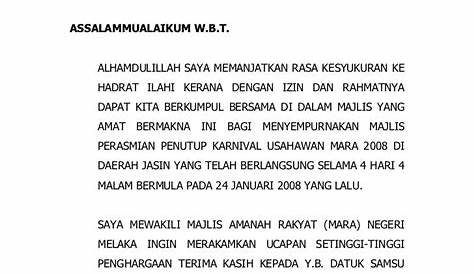 ASSALAMMUALAIKUM W.B.T.

ALHAMDULILLAH SAYA MEMANJATKAN RASA KESYUKURAN KE HADRAT ILAHI KERANA DENGAN IZIN DAN RAHMATNYA DAPAT KITA BERKUMPUL BERSAMA DI DALAM MAJLIS YANG AMAT BERMAKNA INI BAGI MENYEMPURNAKAN MAJLIS PERASMIAN PENUTUP KARNIVAL USAHAWAN MARA 2008 DI DAERAH JASIN YANG TELAH BERLANGSUNG SELAMA 4 HARI 4 MALAM BERMULA PADA 24 JANUARI 2008 YANG LALU.

SAYA MEWAKILI MAJLIS AMANAH RAKYAT (MARA) NEGERI MELAKA INGIN MERAKAMKAN UCAPAN SETINGGI-TINGGI PENGHARGAAN TERIMA KASIH KEPADA Y.B. DATUK SAMSU